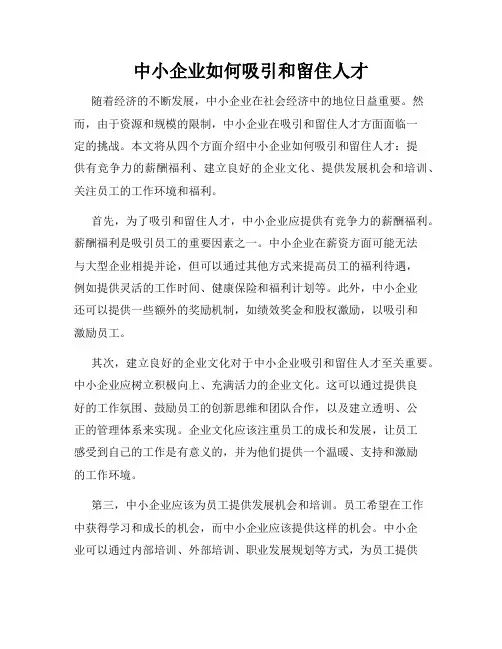 中小企业如何吸引和留住人才

随着经济的不断发展，中小企业在社会经济中的地位日益重要。然而，由于资源和规模的限制，中小企业在吸引和留住人才方面面临一定的挑战。本文将从四个方面介绍中小企业如何吸引和留住人才：提供有竞争力的薪酬福利、建立良好的企业文化、提供发展机会和培训、关注员工的工作环境和福利。

首先，为了吸引和留住人才，中小企业应提供有竞争力的薪酬福利。薪酬福利是吸引员工的重要因素之一。中小企业在薪资方面可能无法与大型企业相提并论，但可以通过其他方式来提高员工的福利待遇，例如提供灵活的工作时间、健康保险和福利计划等。此外，中小企业还可以提供一些额外的奖励机制，如绩效奖金和股权激励，以吸引和激励员工。

其次，建立良好的企业文化对于中小企业吸引和留住人才至关重要。中小企业应树立积极向上、充满活力的企业文化。这可以通过提供良好的工作氛围、鼓励员工的创新思维和团队合作，以及建立透明、公正的管理体系来实现。企业文化应该注重员工的成长和发展，让员工感受到自己的工作是有意义的，并为他们提供一个温暖、支持和激励的工作环境。

第三，中小企业应该为员工提供发展机会和培训。员工希望在工作中获得学习和成长的机会，而中小企业应该提供这样的机会。中小企业可以通过内部培训、外部培训、职业发展规划等方式，为员工提供